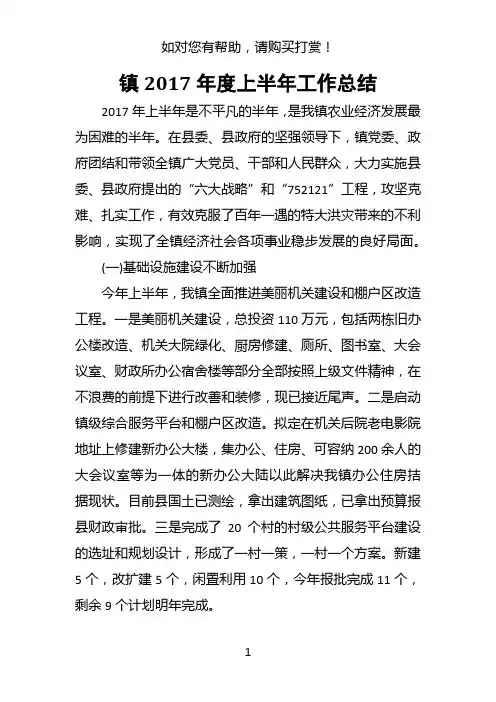 如对您有帮助，请购买打赏！

镇 2017 年度上半年工作总结

2017 年上半年是不平凡的半年，是我镇农业经济发展最为困难的半年。在县委、县政府的坚强领导下，镇党委、政府团结和带领全镇广大党员、干部和人民群众，大力实施县委、县政府提出的“六大战略”和“752121”工程，攻坚克难、扎实工作，有效克服了百年一遇的特大洪灾带来的不利影响，实现了全镇经济社会各项事业稳步发展的良好局面。

(一)基础设施建设不断加强

今年上半年，我镇全面推进美丽机关建设和棚户区改造工程。一是美丽机关建设，总投资 110 万元，包括两栋旧办公楼改造、机关大院绿化、厨房修建、厕所、图书室、大会议室、财政所办公宿舍楼等部分全部按照上级文件精神，在不浪费的前提下进行改善和装修，现已接近尾声。二是启动镇级综合服务平台和棚户区改造。拟定在机关后院老电影院地址上修建新办公大楼，集办公、住房、可容纳 200 余人的大会议室等为一体的新办公大陆以此解决我镇办公住房拮据现状。目前县国土已测绘，拿出建筑图纸，已拿出预算报县财政审批。三是完成了 20 个村的村级公共服务平台建设的选址和规划设计，形成了一村一策，一村一个方案。新建 5 个，改扩建 5 个，闲置利用 10 个，今年报批完成 11 个，剩余 9 个计划明年完成。

1